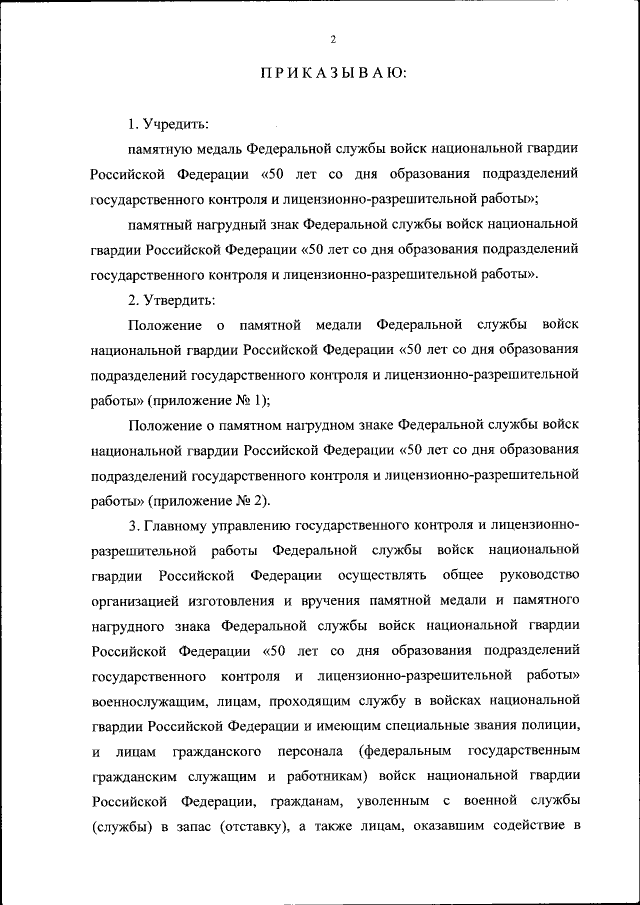 2

ПРИКАЗЫВАЮ:

1. Учредить:

памятную медаль Федеральной службы войск национальной гвардии Российской Федерации «50 лет со дня образования подразделений государственного контроля и лицензионно-разрешительной работы»;

памятный нагрудный знак Федеральной службы войск национальной гвардии Российской Федерации «50 лет со дня образования подразделений государственного контроля и лицензионно-разрешительной работы».

2. Утвердить:

Положение о памятной медали Федеральной службы войск национальной гвардии Российской Федерации «50 лет со дня образования подразделений государственного контроля и лицензионно-разрешительной работы» (приложение № 1);

Положение о памятном нагрудном знаке Федеральной службы войск национальной гвардии Российской Федерации «50 лет со дня образования подразделений государственного контроля и лицензионно-разрешительной работы» (приложение № 2).

3. Главному управлению государственного контроля и лицензионно-разрешительной работы Федеральной службы войск национальной гвардии Российской Федерации осуществлять общее руководство организацией изготовления и вручения памятной медали и памятного нагрудного знака Федеральной службы войск национальной гвардии Российской Федерации «50 лет со дня образования подразделений государственного контроля и лицензионно-разрешительной работы» военнослужащим, лицам, проходящим службу в войсках национальной гвардии Российской Федерации и имеющим специальные звания полиции, и лицам гражданского персонала (федеральным государственным гражданским служащим и работникам) войск национальной гвардии Российской Федерации, гражданам, уволенным с военной службы (службы) в запас (отставку), а также лицам, оказавшим содействие в